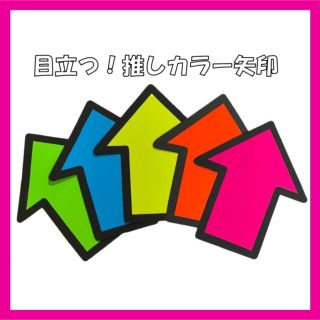 目立つ！推しカラー矢印